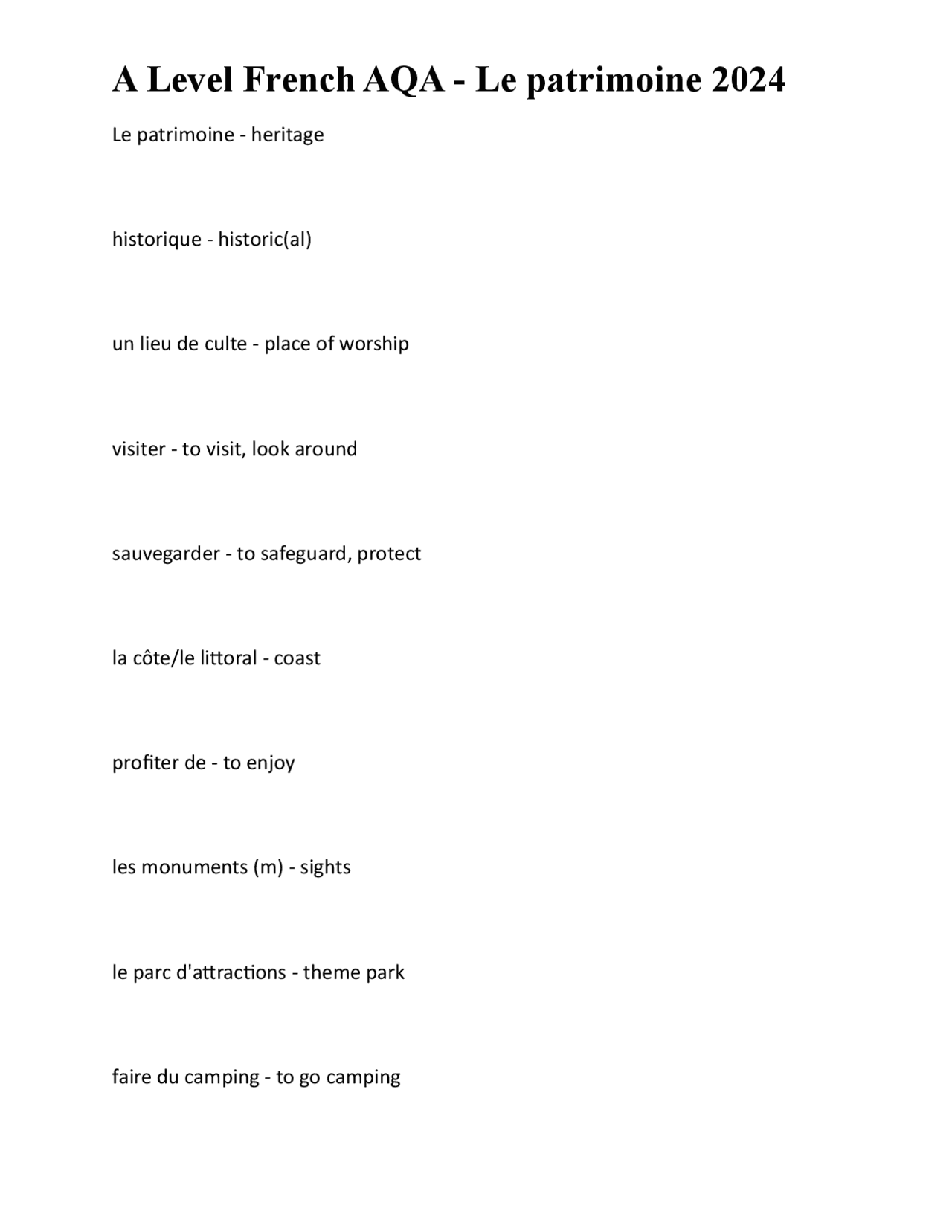 A Level French AQA - Le patrimoine 2024

Le patrimoine - heritage

historique - historic(al)

un lieu de culte - place of worship

visiter - to visit, look around

sauvegarder - to safeguard, protect

la côte/le littoral - coast

profiter de - to enjoy

les monuments (m) - sights

le parc d'attractions - theme park

faire du camping - to go camping